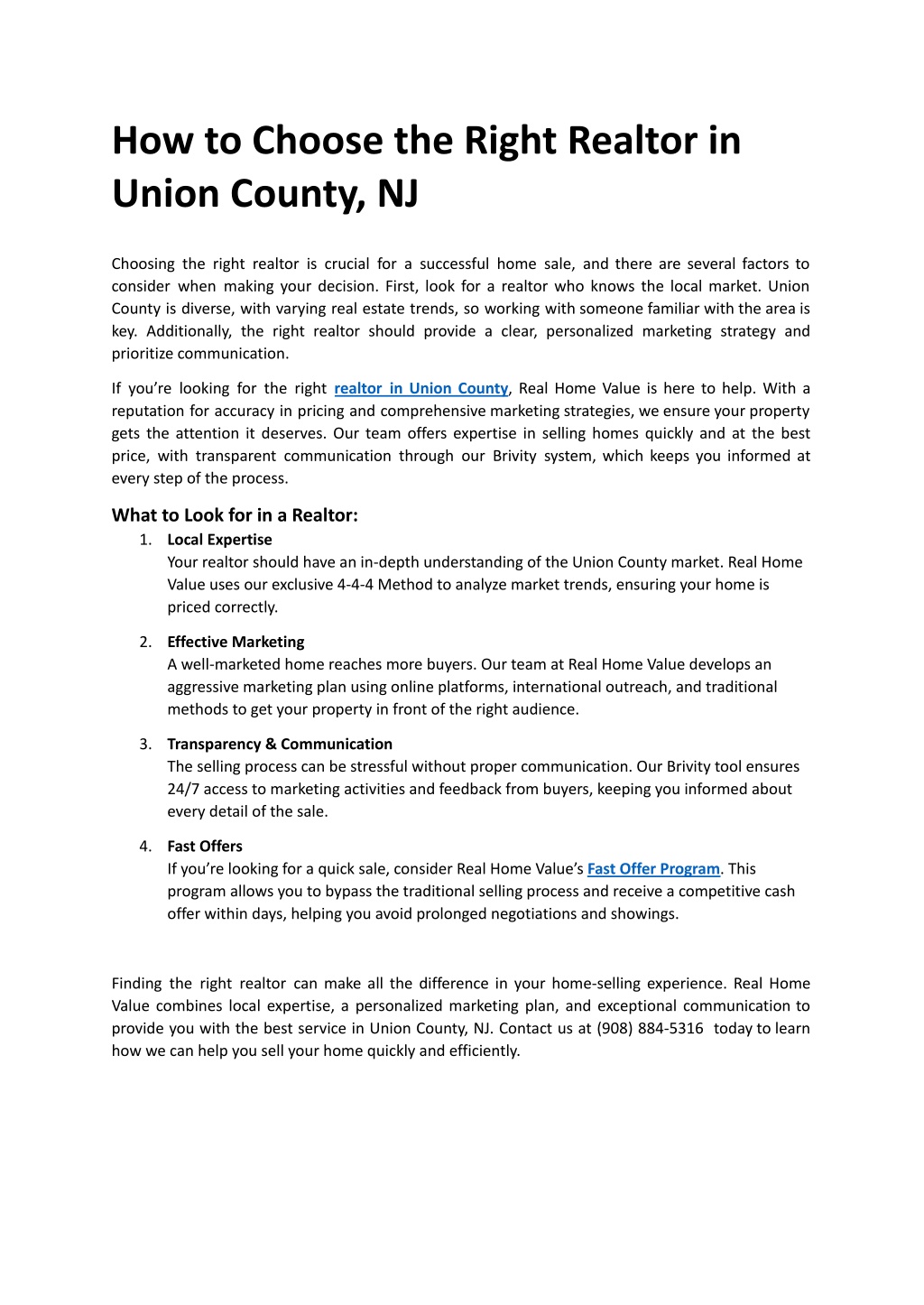 How to Choose the Right Realtor in Union County, NJ

Choosing the right realtor is crucial for a successful home sale, and there are several factors to consider when making your decision. First, look for a realtor who knows the local market. Union County is diverse, with varying real estate trends, so working with someone familiar with the area is key. Additionally, the right realtor should provide a clear, personalized marketing strategy and prioritize communication.

If you're looking for the right realtor in Union County, Real Home Value is here to help. With a reputation for accuracy in pricing and comprehensive marketing strategies, we ensure your property gets the attention it deserves. Our team offers expertise in selling homes quickly and at the best price, with transparent communication through our Brivity system, which keeps you informed at every step of the process.

What to Look for in a Realtor:

1. Local Expertise
Your realtor should have an in-depth understanding of the Union County market. Real Home Value uses our exclusive 4-4-4 Method to analyze market trends, ensuring your home is priced correctly.

2. Effective Marketing
A well-marketed home reaches more buyers. Our team at Real Home Value develops an aggressive marketing plan using online platforms, international outreach, and traditional methods to get your property in front of the right audience.

3. Transparency & Communication
The selling process can be stressful without proper communication. Our Brivity tool ensures 24/7 access to marketing activities and feedback from buyers, keeping you informed about every detail of the sale.

4. Fast Offers
If you're looking for a quick sale, consider Real Home Value's Fast Offer Program. This program allows you to bypass the traditional selling process and receive a competitive cash offer within days, helping you avoid prolonged negotiations and showings.

Finding the right realtor can make all the difference in your home-selling experience. Real Home Value combines local expertise, a personalized marketing plan, and exceptional communication to provide you with the best service in Union County, NJ. Contact us at (908) 884-5316 today to learn how we can help you sell your home quickly and efficiently.